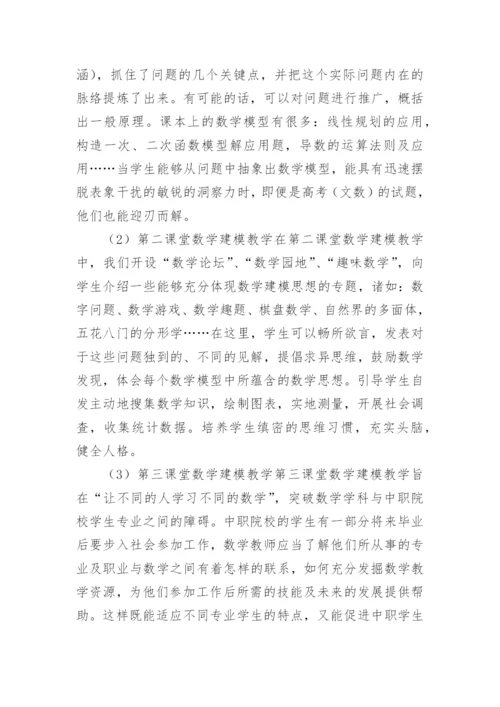 涵），抓住了问题的几个关键点，并把这个实际问题内在的脉络提炼了出来。有可能的话，可以对问题进行推广，概括出一般原理。课本上的数学模型有很多：线性规划的应用，构造一次、二次函数模型解应用题，导数的运算法则及应用……当学生能够从问题中抽象出数学模型，能具有迅速摆脱表象干扰的敏锐的洞察力时，即便是高考（文数）的试题，他们也能迎刃而解。

（2）第二课堂数学建模教学在第二课堂数学建模教学中，我们开设“数学论坛”、“数学园地”、“趣味数学”，向学生介绍一些能够充分体现数学建模思想的专题，诸如：数字问题、数学游戏、数学趣题、棋盘数学、自然界的多面体，五花八门的分形学……在这里，学生可以畅所欲言，发表对于这些问题独到的、不同的见解，提倡求异思维，鼓励数学发现，体会每个数学模型中所蕴含的数学思想。引导学生自发主动地搜集数学知识，绘制图表，实地测量，开展社会调查，收集统计数据。培养学生缜密的思维习惯，充实头脑，健全人格。

（3）第三课堂数学建模教学第三课堂数学建模教学旨在“让不同的人学习不同的数学”，突破数学学科与中职院校学生专业之间的障碍。中职院校的学生有一部分将来毕业后要步入社会参加工作，数学教师应当了解他们所从事的专业及职业与数学之间有着怎样的联系，如何充分发掘数学教学资源，为他们参加工作后所需的技能及未来的发展提供帮助。这样既能适应不同专业学生的特点，又能促进中职学生